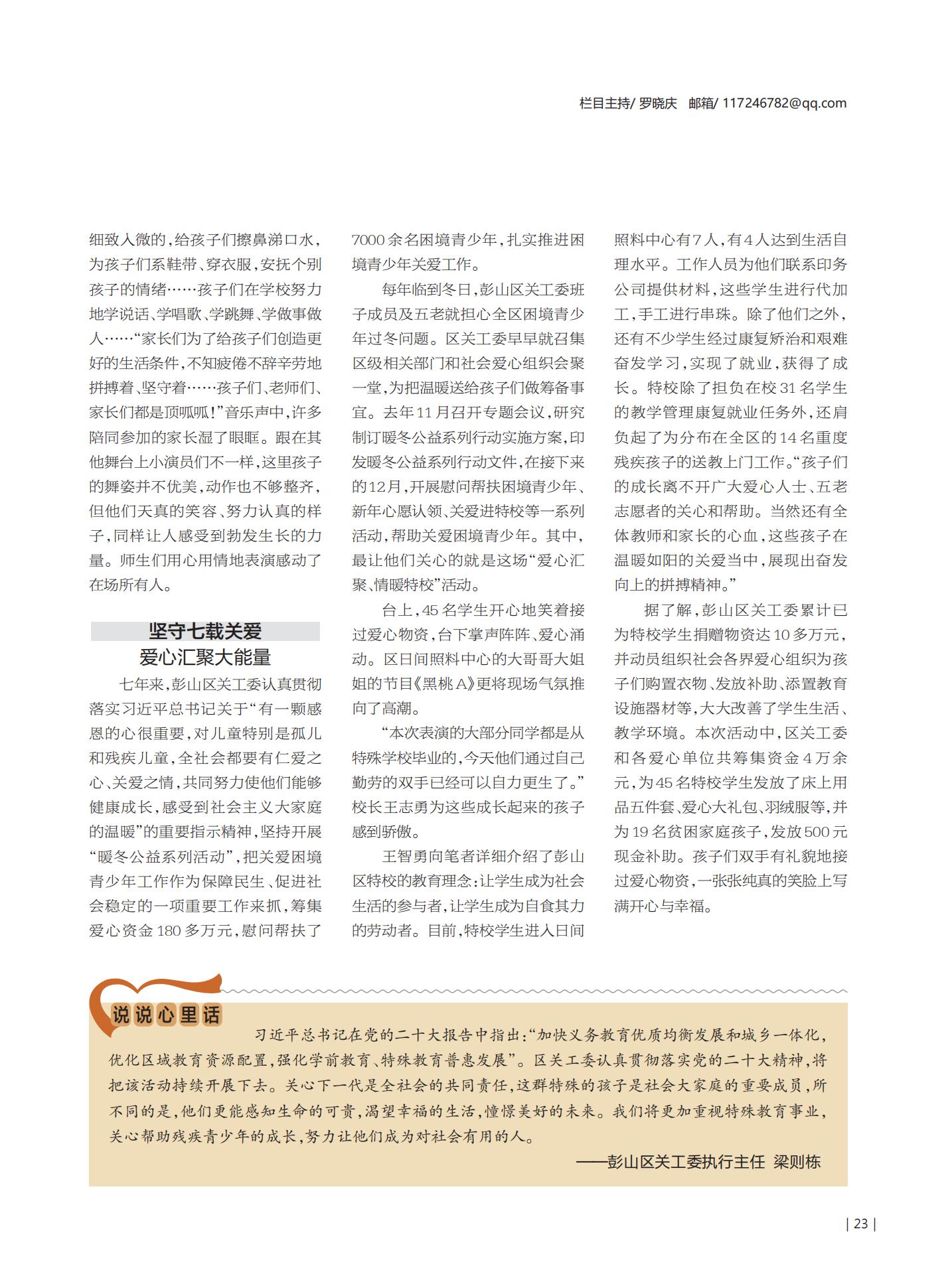 栏目主持/ 罗晓庆　邮箱/ 117246782@qq.com

细致入微的，给孩子们擦鼻涕口水，为孩子们系鞋带、穿衣服，安抚个别孩子的情绪……孩子们在学校努力地学说话、学唱歌、学跳舞、学做事做人……“家长们为了给孩子们创造更好的生活条件，不知疲倦不辞辛劳地拼搏着、坚守着……孩子们、老师们、家长们都是顶呱呱！”音乐声中，许多陪同参加的家长湿了眼眶。跟在其他舞台上小演员们不一样，这里孩子的舞姿并不优美，动作也不够整齐，但他们天真的笑容、努力认真的样子，同样让人感受到勃发生长的力量。师生们用心用情地表演感动了在场所有人。

坚守七载关爱
爱心汇聚大能量

七年来，彭山区关工委认真贯彻落实习近平总书记关于“有一颗感恩的心很重要，对儿童特别是孤儿和残疾儿童，全社会都要有仁爱之心、关爱之情，共同努力使他们能够健康成长，感受到社会主义大家庭的温暖”的重要指示精神，坚持开展“暖冬公益系列活动”，把关爱困境青少年工作作为保障民生、促进社会稳定的一项重要工作来抓，筹集爱心资金180多万元，慰问帮扶了7000余名困境青少年，扎实推进困境青少年关爱工作。

每年临到冬日，彭山区关工委班子成员及五老就担心全区困境青少年过冬问题。区关工委早早就召集区级相关部门和社会爱心组织会聚一堂，为把温暖送给孩子们做筹备事宜。去年11月召开专题会议，研究制订暖冬公益系列行动实施方案，印发暖冬公益系列行动文件，在接下来的12月，开展慰问帮扶困境青少年、新年心愿认领、关爱进特校等一系列活动，帮助关爱困境青少年。其中，最让他们关心的就是这场“爱心汇聚、情暖特校”活动。

台上，45名学生开心地笑着接过爱心物资，台下掌声阵阵、爱心涌动。区日间照料中心的大哥哥大姐姐的节目《黑桃A》更将现场气氛推向了高潮。

“本次表演的大部分同学都是从特殊学校毕业的，今天他们通过自己勤劳的双手已经可以自力更生了。”校长王志勇为这些成长起来的孩子感到骄傲。

王智勇向笔者详细介绍了彭山区特校的教育理念：让学生成为社会生活的参与者，让学生成为自食其力的劳动者。目前，特校学生进入日间照料中心有7人，有4人达到生活自理水平。工作人员为他们联系印务公司提供材料，这些学生进行代加工，手工进行串珠。除了他们之外，还有不少学生经过康复矫治和艰难奋发学习，实现了就业，获得了成长。特校除了担负在校31名学生的教学管理康复就业任务外，还肩负起了为分布在全区的14名重度残疾孩子的送教上门工作。“孩子们的成长离不开广大爱心人士、五老志愿者的关心和帮助。当然还有全体教师和家长的心血，这些孩子在温暖如阳的关爱当中，展现出奋发向上的拼搏精神。”

据了解，彭山区关工委累计已为特校学生捐赠物资达10多万元，并动员组织社会各界爱心组织为孩子们购置衣物、发放补助、添置教育设施器材等，大大改善了学生生活、教学环境。本次活动中，区关工委和各爱心单位共筹集资金4万余元，为45名特校学生发放了床上用品五件套、爱心大礼包、羽绒服等，并为19名贫困家庭孩子，发放500元现金补助。孩子们双手有礼貌地接过爱心物资，一张张纯真的笑脸上写满开心与幸福。

说说心里话

习近平总书记在党的二十大报告中指出：“加快义务教育优质均衡发展和城乡一体化，优化区域教育资源配置，强化学前教育、特殊教育普惠发展”。区关工委认真贯彻落实党的二十大精神，将把该活动持续开展下去。关心下一代是全社会的共同责任，这群特殊的孩子是社会大家庭的重要成员，所不同的是，他们更能感知生命的可贵，渴望幸福的生活，憧憬美好的未来。我们将更加重视特殊教育事业，关心帮助残疾青少年的成长，努力让他们成为对社会有用的人。

——彭山区关工委执行主任　梁则栋

| 23 |